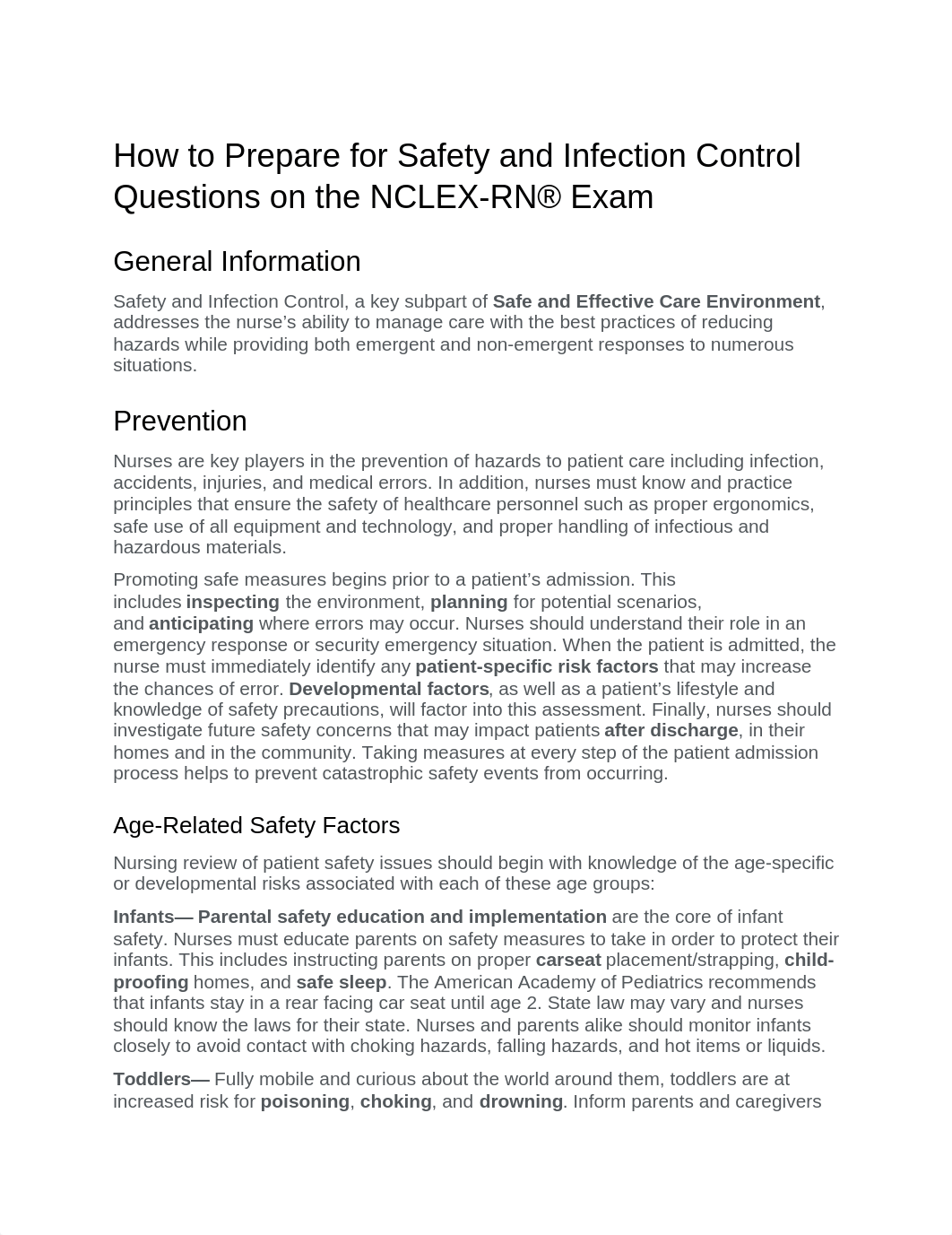 How to Prepare for Safety and Infection Control Questions on the NCLEX-RN® Exam

General Information

Safety and Infection Control, a key subpart of Safe and Effective Care Environment, addresses the nurse's ability to manage care with the best practices of reducing hazards while providing both emergent and non-emergent responses to numerous situations.

Prevention

Nurses are key players in the prevention of hazards to patient care including infection, accidents, injuries, and medical errors. In addition, nurses must know and practice principles that ensure the safety of healthcare personnel such as proper ergonomics, safe use of all equipment and technology, and proper handling of infectious and hazardous materials.

Promoting safe measures begins prior to a patient's admission. This includes inspecting the environment, planning for potential scenarios, and anticipating where errors may occur. Nurses should understand their role in an emergency response or security emergency situation. When the patient is admitted, the nurse must immediately identify any patient-specific risk factors that may increase the chances of error. Developmental factors, as well as a patient's lifestyle and knowledge of safety precautions, will factor into this assessment. Finally, nurses should investigate future safety concerns that may impact patients after discharge, in their homes and in the community. Taking measures at every step of the patient admission process helps to prevent catastrophic safety events from occurring.

Age-Related Safety Factors

Nursing review of patient safety issues should begin with knowledge of the age-specific or developmental risks associated with each of these age groups:

Infants— Parental safety education and implementation are the core of infant safety. Nurses must educate parents on safety measures to take in order to protect their infants. This includes instructing parents on proper carseat placement/strapping, child-proofing homes, and safe sleep. The American Academy of Pediatrics recommends that infants stay in a rear facing car seat until age 2. State law may vary and nurses should know the laws for their state. Nurses and parents alike should monitor infants closely to avoid contact with choking hazards, falling hazards, and hot items or liquids.

Toddlers— Fully mobile and curious about the world around them, toddlers are at increased risk for poisoning, choking, and drowning. Inform parents and caregivers